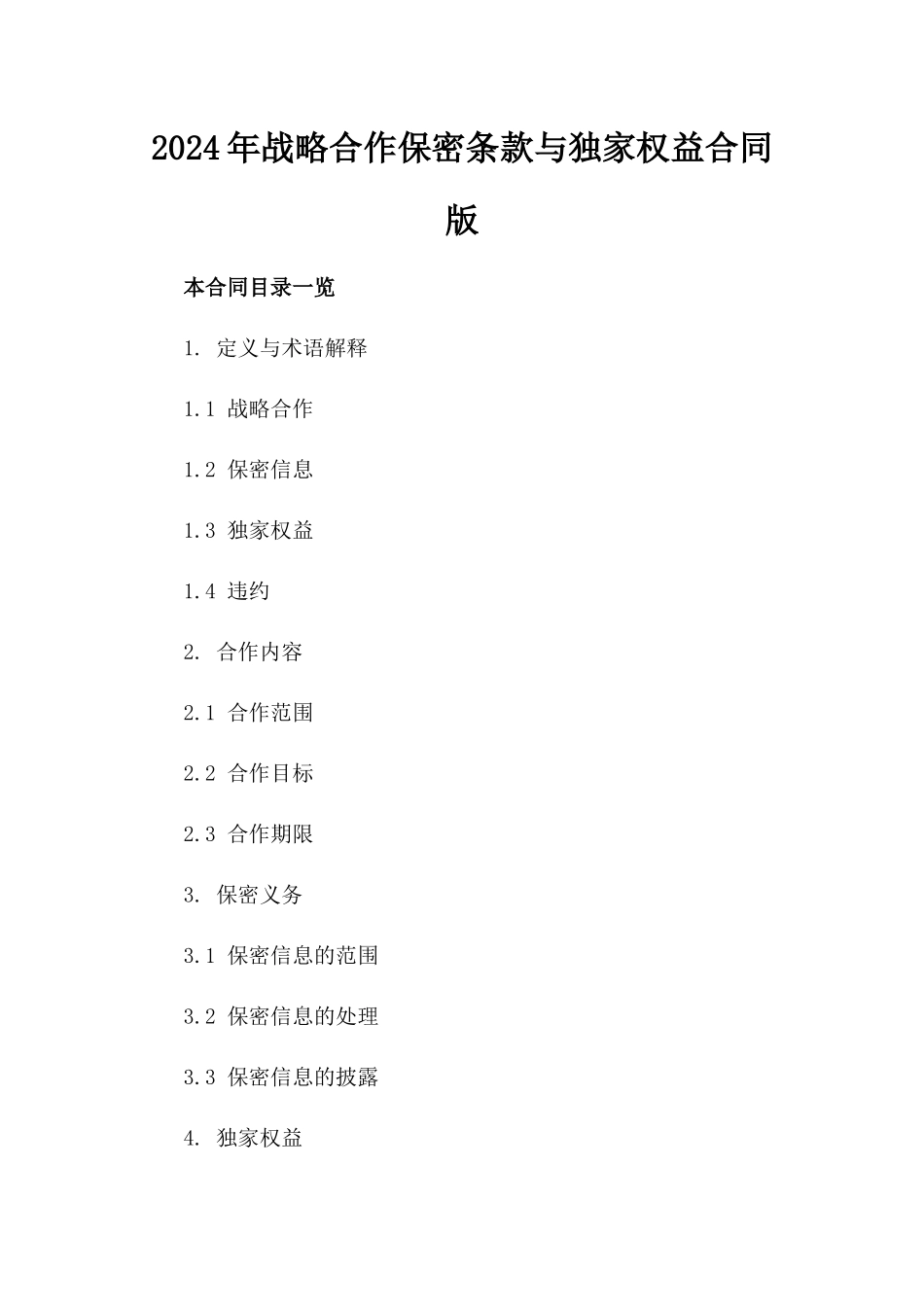 2024年战略合作保密条款与独家权益合同版

本合同目录一览

1. 定义与术语解释

1.1 战略合作

1.2 保密信息

1.3 独家权益

1.4 违约

2. 合作内容

2.1 合作范围

2.2 合作目标

2.3 合作期限

3. 保密义务

3.1 保密信息的范围

3.2 保密信息的处理

3.3 保密信息的披露

4. 独家权益